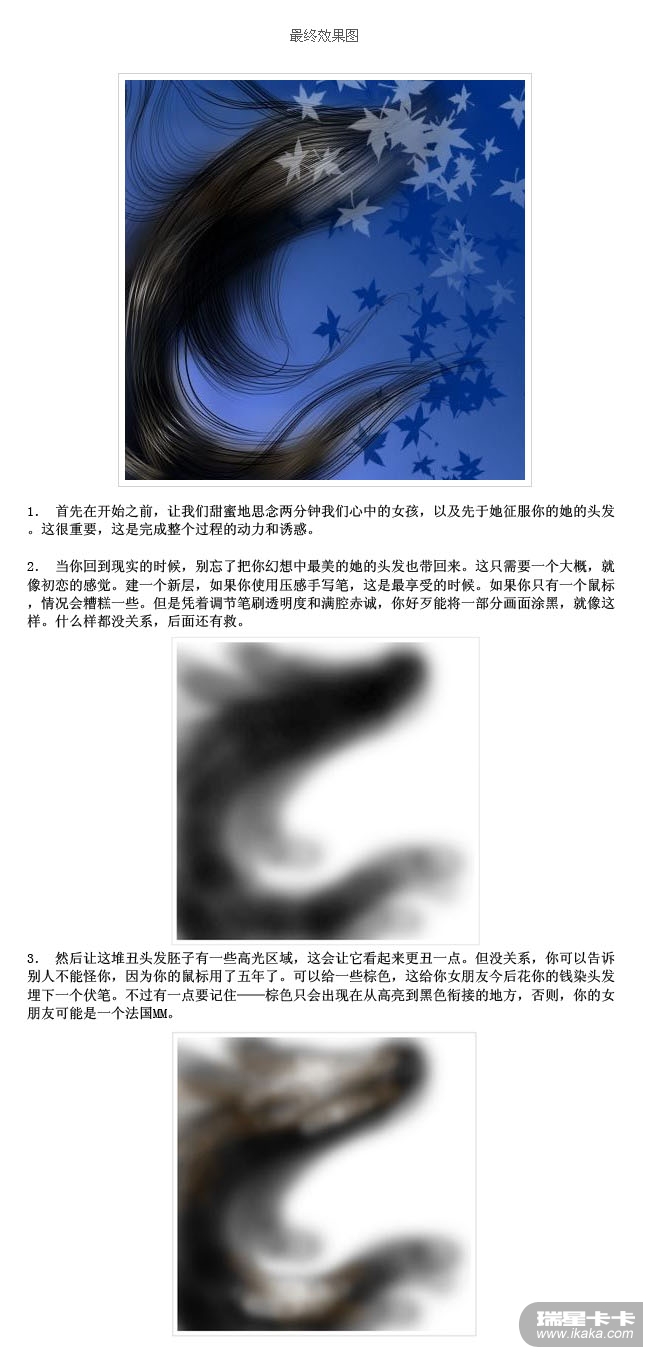 最终效果图

1. 首先在开始之前，让我们甜蜜地思念两分钟我们心中的女孩，以及先于她征服你的她的头发。这很重要，这是完成整个过程的动力和诱惑。

2. 当你回到现实的时候，别忘了把你幻想中最美的她的头发也带回来。这只需要一个大概，就像初恋的感觉。建一个新层，如果你使用压感手写笔，这是最享受的时候。如果你只有一个鼠标，情况会糟糕一些。但是凭着调节笔刷透明度和满腔赤诚，你好歹能将一部分画面涂黑，就像这样。什么样都没关系，后面还有救。

3. 然后让这堆丑头发胚子有一些高光区域，这会让它看起来更丑一点。但没关系，你可以告诉别人不能怪你，因为你的鼠标用了五年了。可以给一些棕色，这给你女朋友今后花你的钱染头发埋下一个伏笔。不过有一点要记住——棕色只会出现在从高亮到黑色衔接的地方，否则，你的女朋友可能是一个法国MM。

瑞星卡卡
www.ikaka.com